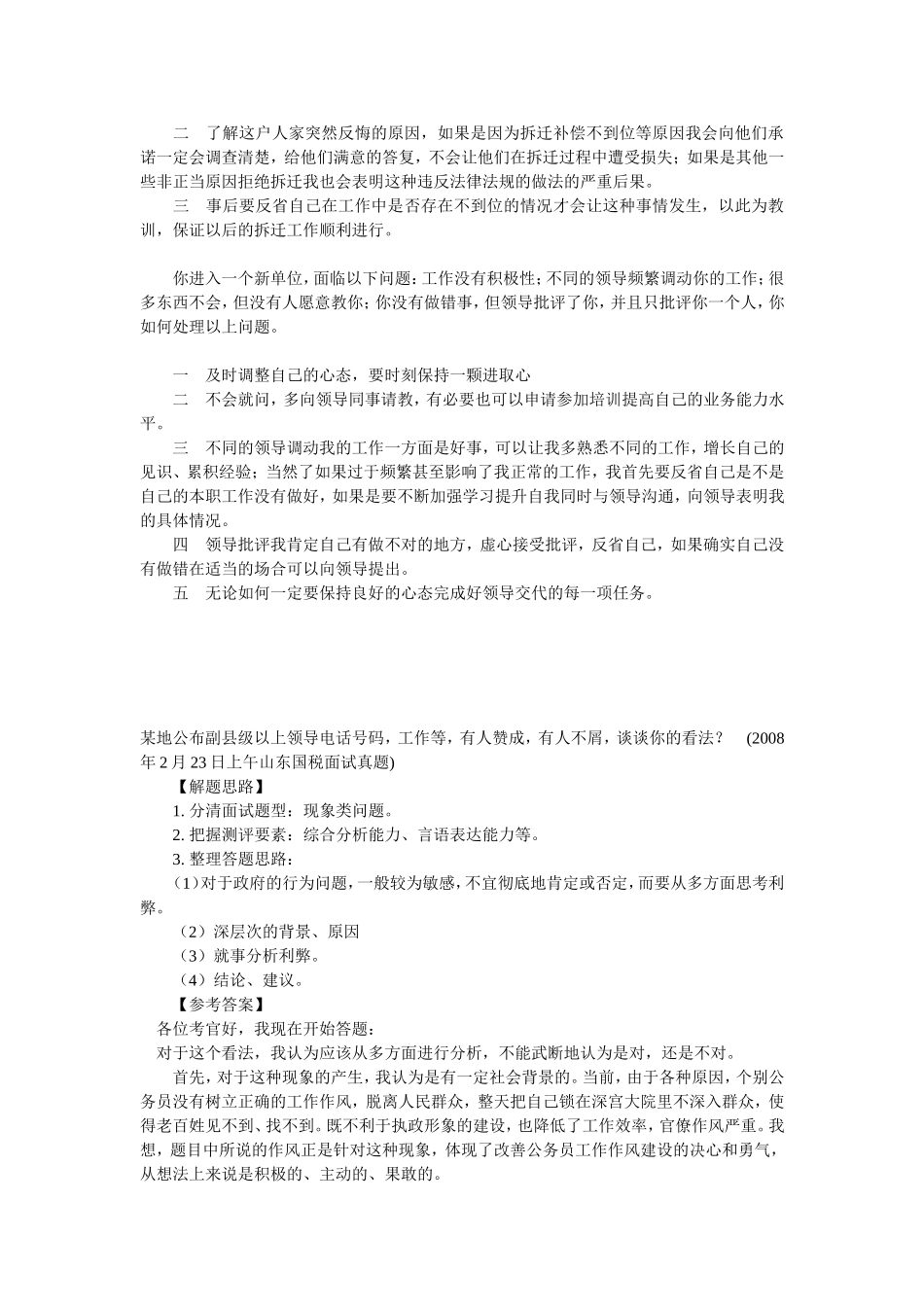 二　了解这户人家突然反悔的原因，如果是因为拆迁补偿不到位等原因我会向他们承诺一定会调查清楚，给他们满意的答复，不会让他们在拆迁过程中遭受损失；如果是其他一些非正当原因拒绝拆迁我也会表明这种违反法律法规的做法的严重后果。

三　事后要反省自己在工作中是否存在不到位的情况才会让这种事情发生，以此为教训，保证以后的拆迁工作顺利进行。

你进入一个新单位，面临以下问题：工作没有积极性；不同的领导频繁调动你的工作；很多东西不会，但没有人愿意教你；你没有做错事，但领导批评了你，并且只批评你一个人，你如何处理以上问题。

一　及时调整自己的心态，要时刻保持一颗进取心

二　不会就问，多向领导同事请教，有必要也可以申请参加培训提高自己的业务能力水平。

三　不同的领导调动我的工作一方面是好事，可以让我多熟悉不同的工作，增长自己的见识、累积经验；当然了如果过于频繁甚至影响了我正常的工作，我首先要反省自己是不是自己的本职工作没有做好，如果是要不断加强学习提升自我同时与领导沟通，向领导表明我的具体情况。

四　领导批评我肯定自己有做不对的地方，虚心接受批评，反省自己，如果确实自己没有做错在适当的场合可以向领导提出。

五　无论如何一定要保持良好的心态完成好领导交代的每一项任务。

某地公布副县级以上领导电话号码，工作等，有人赞成，有人不屑，谈谈你的看法？　(2008年2月23日上午山东国税面试真题)

【解题思路】

1. 分清面试题型：现象类问题。

2. 把握测评要素：综合分析能力、言语表达能力等。

3. 整理答题思路：

（1）对于政府的行为问题，一般较为敏感，不宜彻底地肯定或否定，而要从多方面思考利弊。

（2）深层次的背景、原因

（3）就事分析利弊。

（4）结论、建议。

【参考答案】

各位考官好，我现在开始答题：

对于这个看法，我认为应该从多方面进行分析，不能武断地认为是对，还是不对。

首先，对于这种现象的产生，我认为是有一定社会背景的。当前，由于各种原因，个别公务员没有树立正确的工作作风，脱离人民群众，整天把自己锁在深宫大院里不深入群众，使得老百姓见不到、找不到。既不利于执政形象的建设，也降低了工作效率，官僚作风严重。我想，题目中所说的作风正是针对这种现象，体现了改善公务员工作作风建设的决心和勇气，从想法上来说是积极的、主动的、果敢的。